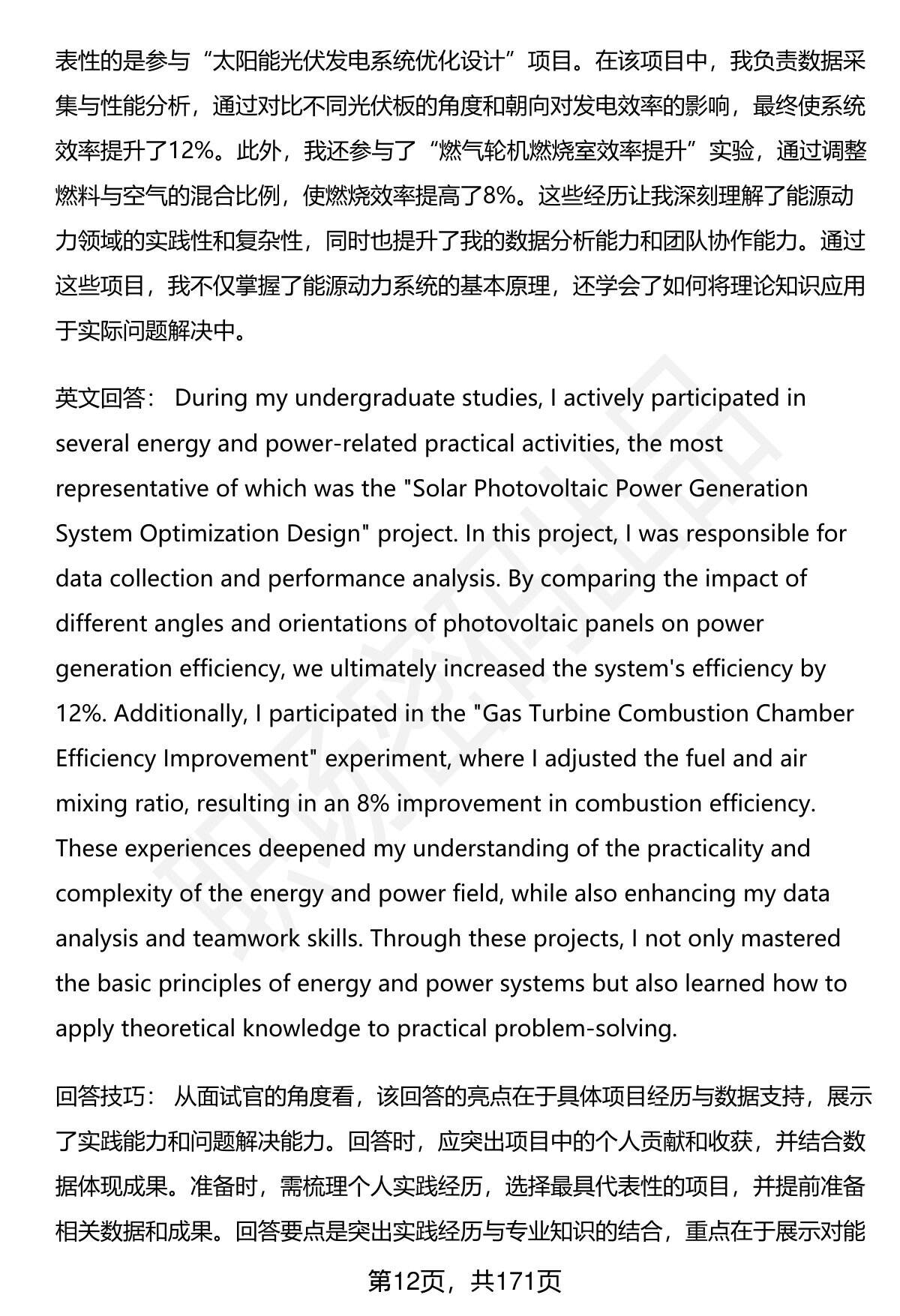 表性的是参与“太阳能光伏发电系统优化设计”项目。在该项目中，我负责数据采集与性能分析，通过对比不同光伏板的角度和朝向对发电效率的影响，最终使系统效率提升了12%。此外，我还参与了“燃气轮机燃烧室效率提升”实验，通过调整燃料与空气的混合比例，使燃烧效率提高了8%。这些经历让我深刻理解了能源动力领域的实践性和复杂性，同时也提升了我的数据分析能力和团队协作能力。通过这些项目，我不仅掌握了能源动力系统的基本原理，还学会了如何将理论知识应用于实际问题解决中。

英文回答： During my undergraduate studies, I actively participated in several energy and power-related practical activities, the most representative of which was the "Solar Photovoltaic Power Generation System Optimization Design" project. In this project, I was responsible for data collection and performance analysis. By comparing the impact of different angles and orientations of photovoltaic panels on power generation efficiency, we ultimately increased the system's efficiency by 12%. Additionally, I participated in the "Gas Turbine Combustion Chamber Efficiency Improvement" experiment, where I adjusted the fuel and air mixing ratio, resulting in an 8% improvement in combustion efficiency. These experiences deepened my understanding of the practicality and complexity of the energy and power field, while also enhancing my data analysis and teamwork skills. Through these projects, I not only mastered the basic principles of energy and power systems but also learned how to apply theoretical knowledge to practical problem-solving.

回答技巧： 从面试官的角度看，该回答的亮点在于具体项目经历与数据支持，展示了实践能力和问题解决能力。回答时，应突出项目中的个人贡献和收获，并结合数据体现成果。准备时，需梳理个人实践经历，选择最具代表性的项目，并提前准备相关数据和成果。回答要点是突出实践经历与专业知识的结合，重点在于展示对能

第12页，共171页